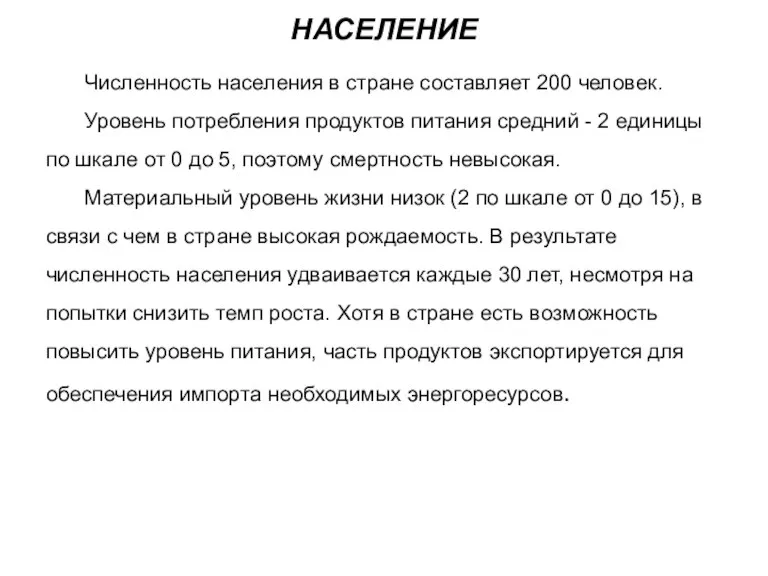 НАСЕЛЕНИЕ

Численность населения в стране составляет 200 человек.

Уровень потребления продуктов питания средний - 2 единицы по шкале от 0 до 5, поэтому смертность невысокая.

Материальный уровень жизни низок (2 по шкале от 0 до 15), в связи с чем в стране высокая рождаемость. В результате численность населения удваивается каждые 30 лет, несмотря на попытки снизить темп роста. Хотя в стране есть возможность повысить уровень питания, часть продуктов экспортируется для обеспечения импорта необходимых энергоресурсов.